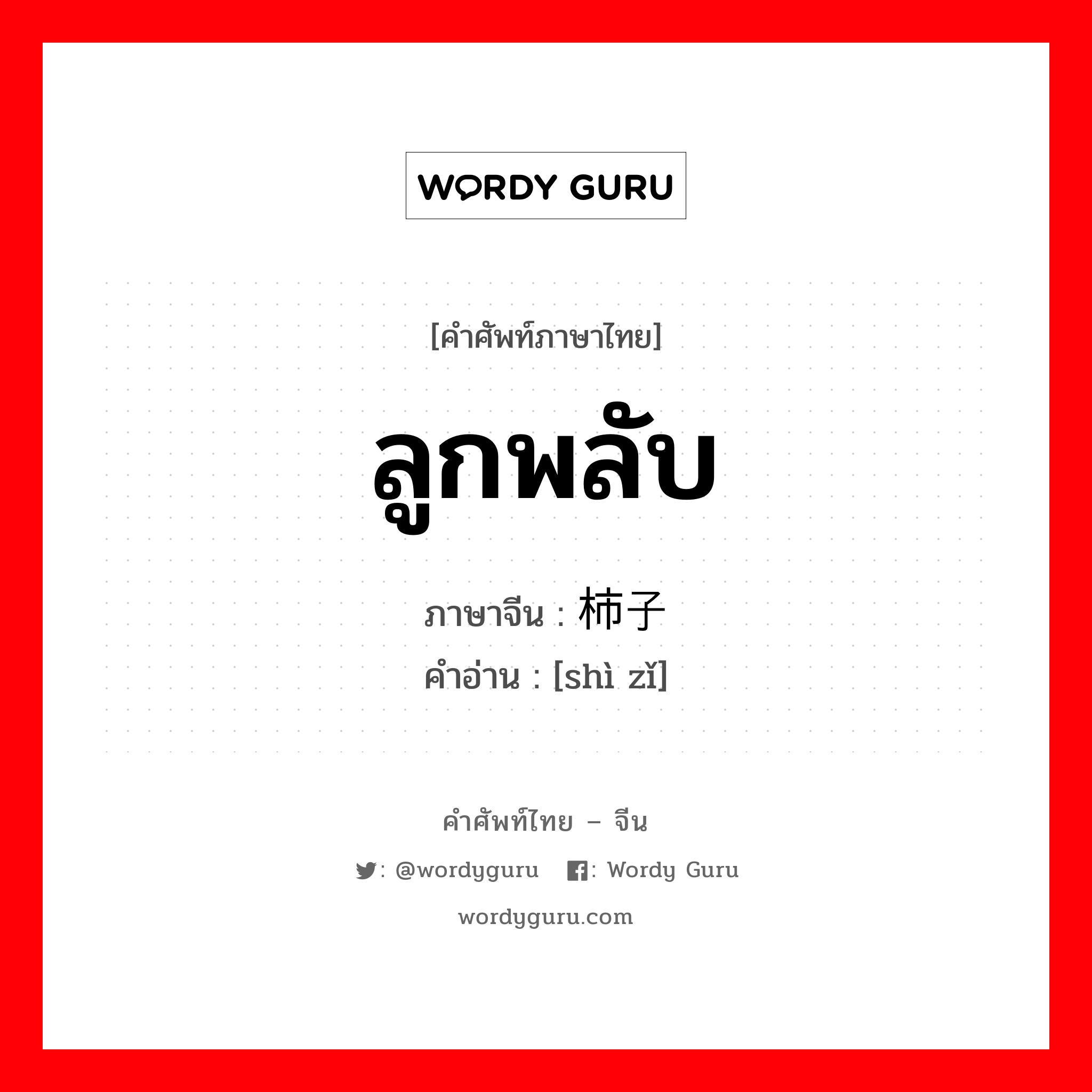 WORDY GURU

[คำศัพท์ภาษาไทย]

ลูกพลับ

ภาษาจีน : 柿子
คำอ่าน : [shì zǐ]

คำศัพท์ไทย – จีน

: @wordyguru : Wordy Guru

wordyguru.com